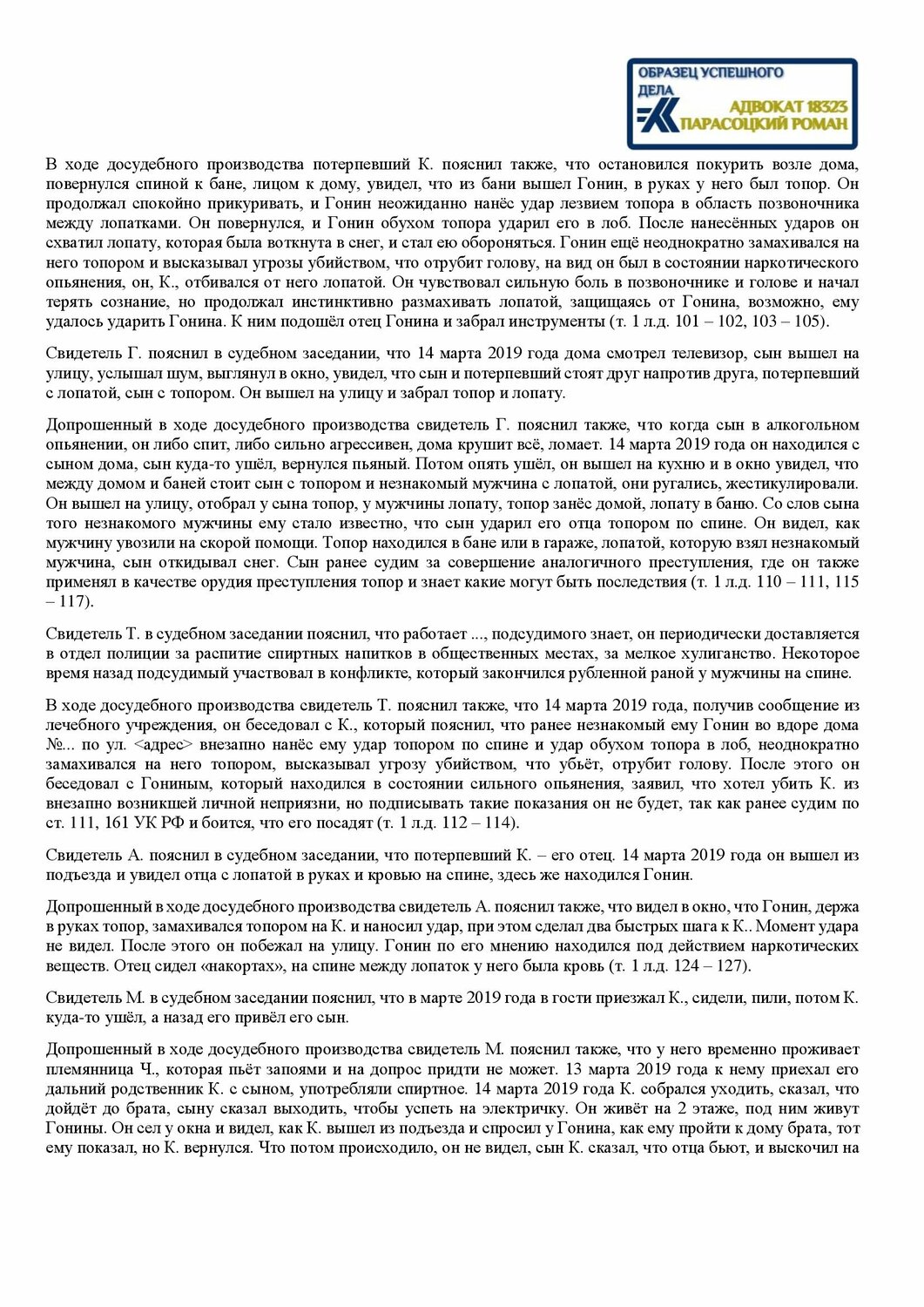 ОБРАЗЕЦ УСПЕШНОГО ДЕЛА
АДВОКАТ 18323
ПАРАСОЦКИЙ РОМАН

В ходе досудебного производства потерпевший К. пояснил также, что остановился покурить возле дома, повернулся спиной к бане, лицом к дому, увидел, что из бани вышел Гонин, в руках у него был топор. Он продолжал спокойно прикуривать, и Гонин неожиданно нанёс удар лезвием топора в область позвоночника между лопатками. Он повернулся, и Гонин обухом топора ударил его в лоб. После нанесённых ударов он схватил лопату, которая была воткнута в снег, и стал ею обороняться. Гонин ещё неоднократно замахивался на него топором и высказывал угрозы убийством, что отрубит голову, на вид он был в состоянии наркотического опьянения, он, К., отбивался от него лопатой. Он чувствовал сильную боль в позвоночнике и голове и начал терять сознание, но продолжал инстинктивно размахивать лопатой, защищаясь от Гонина, возможно, ему удалось ударить Гонина. К ним подошёл отец Гонина и забрал инструменты (т. 1 л.д. 101 – 102, 103 – 105).

Свидетель Г. пояснил в судебном заседании, что 14 марта 2019 года дома смотрел телевизор, сын вышел на улицу, услышал шум, выглянул в окно, увидел, что сын и потерпевший стоят друг напротив друга, потерпевший с лопатой, сын с топором. Он вышел на улицу и забрал топор и лопату.

Допрошенный в ходе досудебного производства свидетель Г. пояснил также, что когда сын в алкогольном опьянении, он либо спит, либо сильно агрессивен, дома крушит всё, ломает. 14 марта 2019 года он находился с сыном дома, сын куда-то ушёл, вернулся пьяный. Потом опять ушёл, он вышел на кухню и в окно увидел, что между домом и баней стоит сын с топором и незнакомый мужчина с лопатой, они ругались, жестикулировали. Он вышел на улицу, отобрал у сына топор, у мужчины лопату, топор занёс домой, лопату в баню. Со слов сына того незнакомого мужчины ему стало известно, что сын ударил его отца топором по спине. Он видел, как мужчину увозили на скорой помощи. Топор находился в бане или в гараже, лопатой, которую взял незнакомый мужчина, сын откидывал снег. Сын ранее судим за совершение аналогичного преступления, где он также применял в качестве орудия преступления топор и знает какие могут быть последствия (т. 1 л.д. 110 – 111, 115 – 117).

Свидетель Т. в судебном заседании пояснил, что работает ..., подсудимого знает, он периодически доставляется в отдел полиции за распитие спиртных напитков в общественных местах, за мелкое хулиганство. Некоторое время назад подсудимый участвовал в конфликте, который закончился рубленной раной у мужчины на спине.

В ходе досудебного производства свидетель Т. пояснил также, что 14 марта 2019 года, получив сообщение из лечебного учреждения, он беседовал с К., который пояснил, что ранее незнакомый ему Гонин во вдоре дома №... по ул. <адрес> внезапно нанёс ему удар топором по спине и удар обухом топора в лоб, неоднократно замахивался на него топором, высказывал угрозу убийством, что убьёт, отрубит голову. После этого он беседовал с Гониным, который находился в состоянии сильного опьянения, заявил, что хотел убить К. из внезапно возникшей личной неприязни, но подписывать такие показания он не будет, так как ранее судим по ст. 111, 161 УК РФ и боится, что его посадят (т. 1 л.д. 112 – 114).

Свидетель А. пояснил в судебном заседании, что потерпевший К. – его отец. 14 марта 2019 года он вышел из подъезда и увидел отца с лопатой в руках и кровью на спине, здесь же находился Гонин.

Допрошенный в ходе досудебного производства свидетель А. пояснил также, что видел в окно, что Гонин, держа в руках топор, замахивался топором на К. и наносил удар, при этом сделал два быстрых шага к К.. Момент удара не видел. После этого он побежал на улицу. Гонин по его мнению находился под действием наркотических веществ. Отец сидел «накортах», на спине между лопаток у него была кровь (т. 1 л.д. 124 – 127).

Свидетель М. в судебном заседании пояснил, что в марте 2019 года в гости приезжал К., сидели, пили, потом К. куда-то ушёл, а назад его привёл его сын.

Допрошенный в ходе досудебного производства свидетель М. пояснил также, что у него временно проживает племянница Ч., которая пьёт запоями и на допрос придти не может. 13 марта 2019 года к нему приехал его дальний родственник К. с сыном, употребляли спиртное. 14 марта 2019 года К. собрался уходить, сказал, что дойдёт до брата, сыну сказал выходить, чтобы успеть на электричку. Он живёт на 2 этаже, под ним живут Гонины. Он сел у окна и видел, как К. вышел из подъезда и спросил у Гонина, как ему пройти к дому брата, тот ему показал, но К. вернулся. Что потом происходило, он не видел, сын К. сказал, что отца бьют, и выскочил на